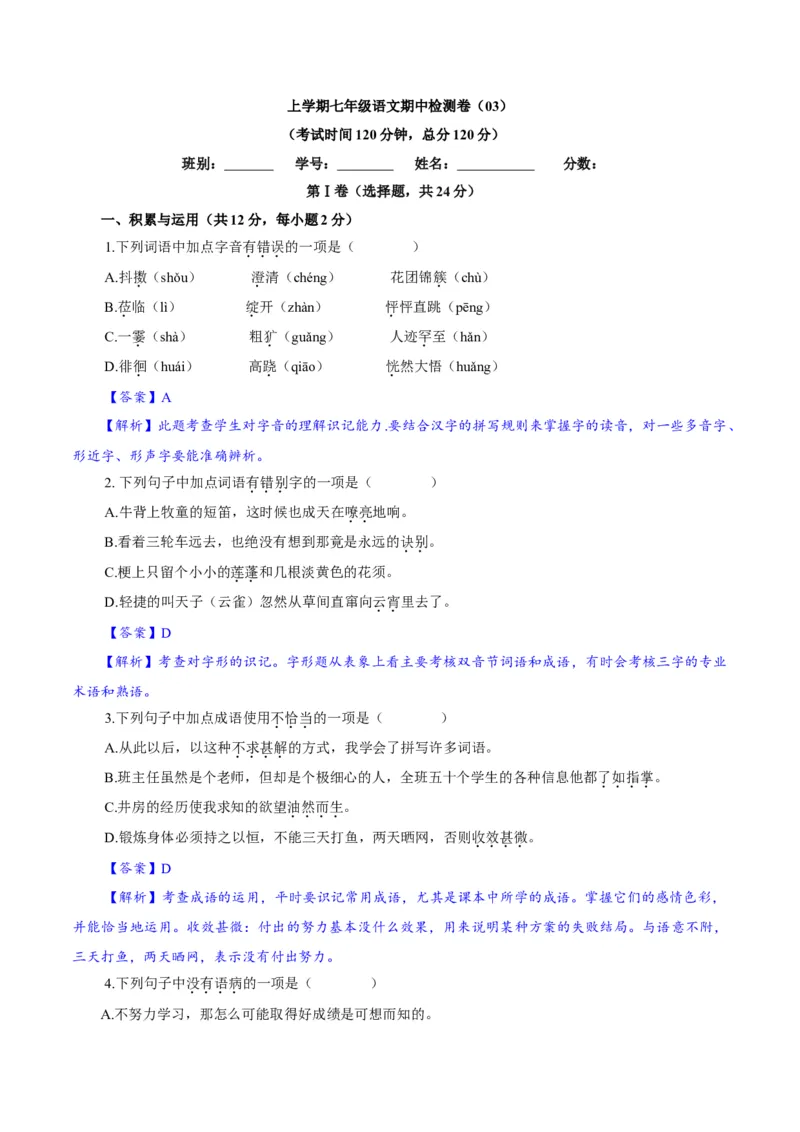 上学期七年级语文期中检测卷（03）

（考试时间120分钟，总分120分）

班别：_______　学号：________　姓名：___________　分数：

第Ⅰ卷（选择题，共24分）

一、积累与运用（共12分，每小题2分）

1.下列词语中加点字音有错误的一项是（　　）

A.抖擞（shǒu）　澄清（chéng）　花团锦簇（chù）

B.莅临（lì）　绽开（zhàn）　怦怦直跳（pēng）

C.一霎（shà）　粗犷（guǎng）　人迹罕至（hǎn）

D.徘徊（huái）　高跷（qiāo）　恍然大悟（huǎng）

【答案】A

【解析】此题考查学生对字音的理解识记能力.要结合汉字的拼写规则来掌握字的读音，对一些多音字、形近字、形声字要能准确辨析。

2. 下列句子中加点词语有错别字的一项是（　　）

A.牛背上牧童的短笛，这时候也成天在嘹亮地响。

B.看着三轮车远去，也绝没有想到那竟是永远的诀别。

C.梗上只留个小小的莲蓬和几根淡黄色的花须。

D.轻捷的叫天子（云雀）忽然从草间直窜向云宵里去了。

【答案】D

【解析】考查对字形的识记。字形题从表象上看主要考核双音节词语和成语，有时会考核三字的专业术语和熟语。

3.下列句子中加点成语使用不恰当的一项是（　　）

A.从此以后，以这种不求甚解的方式，我学会了拼写许多词语。

B.班主任虽然是个老师，但却是个极细心的人，全班五十个学生的各种信息他都了如指掌。

C.井房的经历使我求知的欲望油然而生。

D.锻炼身体必须持之以恒，不能三天打鱼，两天晒网，否则收效甚微。

【答案】D

【解析】考查成语的运用，平时要识记常用成语，尤其是课本中所学的成语。掌握它们的感情色彩，并能恰当地运用。收效甚微：付出的努力基本没什么效果，用来说明某种方案的失败结局。与语意不附，三天打鱼，两天晒网，表示没有付出努力。

4.下列句子中没有语病的一项是（　　）

A.不努力学习，那怎么可能取得好成绩是可想而知的。